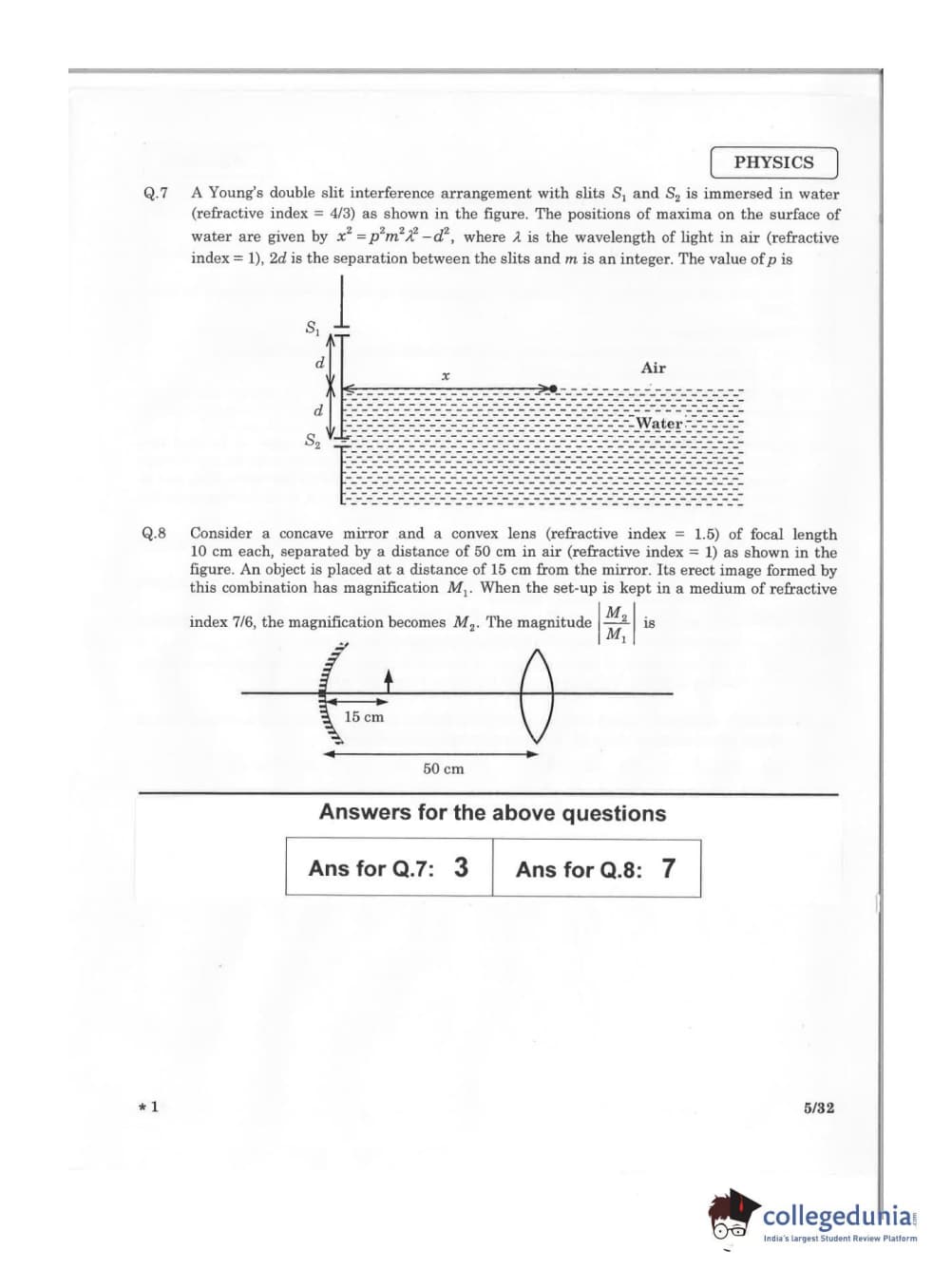 PHYSICS

Q.7 A Young's double slit interference arrangement with slits $S_1$ and $S_2$ is immersed in water (refractive index = 4/3) as shown in the figure. The positions of maxima on the surface of water are given by $x^2 = p^2m^2\lambda^2 - d^2$, where $\lambda$ is the wavelength of light in air (refractive index = 1), $2d$ is the separation between the slits and $m$ is an integer. The value of $p$ is

$S_1$
$d$
$x$
Air
$d$
Water
$S_2$

Q.8 Consider a concave mirror and a convex lens (refractive index = 1.5) of focal length 10 cm each, separated by a distance of 50 cm in air (refractive index = 1) as shown in the figure. An object is placed at a distance of 15 cm from the mirror. Its erect image formed by this combination has magnification $M_1$. When the set-up is kept in a medium of refractive index 7/6, the magnification becomes $M_2$. The magnitude $\left|\frac{M_2}{M_1}\right|$ is

15 cm
50 cm

Answers for the above questions

| Ans for Q.7: 3 | Ans for Q.8: 7 |
|---|---|

* 1

5/32

collegedunia
India's largest Student Review Platform